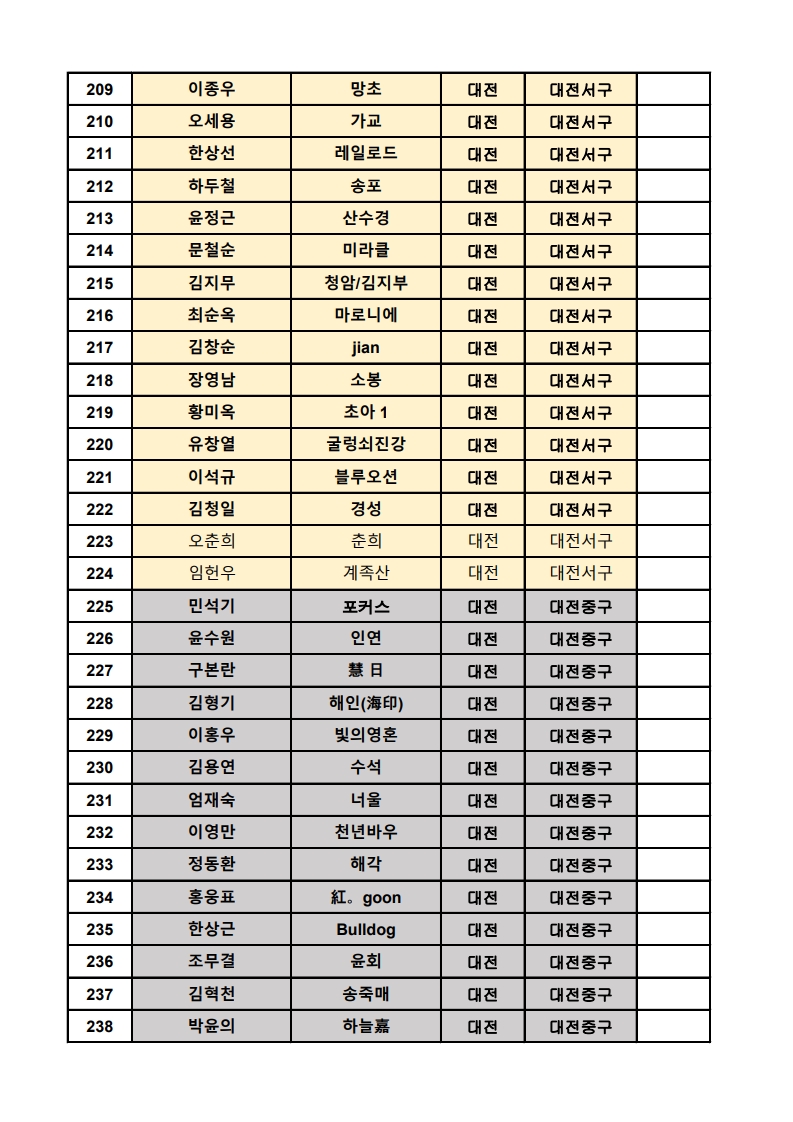 | 209 | 이종우 | 망초 | 대전 | 대전서구 | |
|---|---|---|---|---|---|
| 210 | 오세용 | 가교 | 대전 | 대전서구 | |
| 211 | 한상선 | 레일로드 | 대전 | 대전서구 | |
| 212 | 하두철 | 송포 | 대전 | 대전서구 | |
| 213 | 윤정근 | 산수경 | 대전 | 대전서구 | |
| 214 | 문철순 | 미라클 | 대전 | 대전서구 | |
| 215 | 김지무 | 청암/김지부 | 대전 | 대전서구 | |
| 216 | 최순옥 | 마로니에 | 대전 | 대전서구 | |
| 217 | 김창순 | jian | 대전 | 대전서구 | |
| 218 | 장영남 | 소봉 | 대전 | 대전서구 | |
| 219 | 황미옥 | 초아 1 | 대전 | 대전서구 | |
| 220 | 유창열 | 굴렁쇠진강 | 대전 | 대전서구 | |
| 221 | 이석규 | 블루오션 | 대전 | 대전서구 | |
| 222 | 김청일 | 경성 | 대전 | 대전서구 | |
| 223 | 오춘희 | 춘희 | 대전 | 대전서구 | |
| 224 | 임헌우 | 계족산 | 대전 | 대전서구 | |
| 225 | 민석기 | 포커스 | 대전 | 대전중구 | |
| 226 | 윤수원 | 인연 | 대전 | 대전중구 | |
| 227 | 구본란 | 慧 日 | 대전 | 대전중구 | |
| 228 | 김형기 | 해인(海印) | 대전 | 대전중구 | |
| 229 | 이홍우 | 빛의영혼 | 대전 | 대전중구 | |
| 230 | 김용연 | 수석 | 대전 | 대전중구 | |
| 231 | 엄재숙 | 너울 | 대전 | 대전중구 | |
| 232 | 이영만 | 천년바우 | 대전 | 대전중구 | |
| 233 | 정동환 | 해각 | 대전 | 대전중구 | |
| 234 | 홍웅표 | 紅。goon | 대전 | 대전중구 | |
| 235 | 한상근 | Bulldog | 대전 | 대전중구 | |
| 236 | 조무결 | 윤회 | 대전 | 대전중구 | |
| 237 | 김혁천 | 송죽매 | 대전 | 대전중구 | |
| 238 | 박윤의 | 하늘嘉 | 대전 | 대전중구 | |